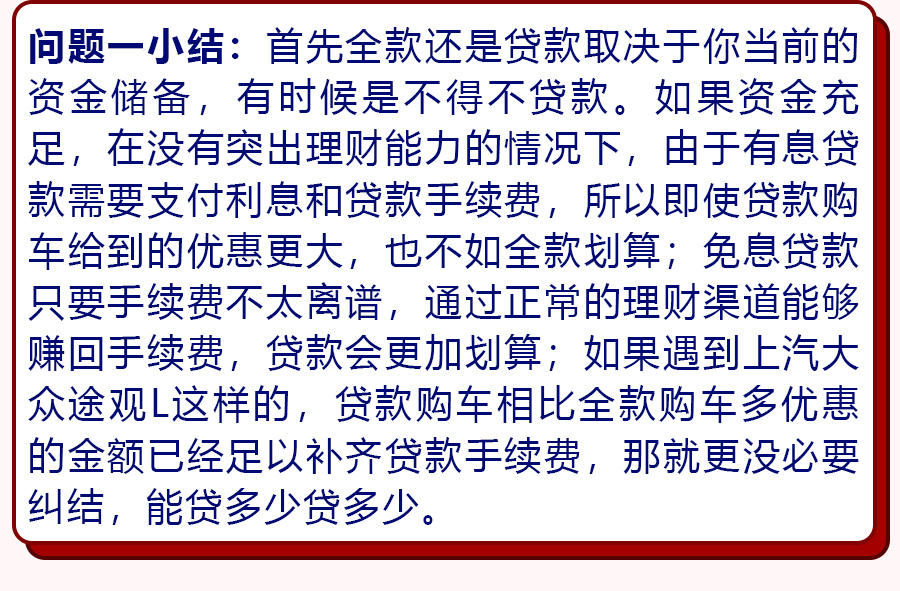 问题一小结：首先全款还是贷款取决于你当前的资金储备，有时候是不得不贷款。如果资金充足，在没有突出理财能力的情况下，由于有息贷款需要支付利息和贷款手续费，所以即使贷款购车给到的优惠更大，也不如全款划算；免息贷款只要手续费不太离谱，通过正常的理财渠道能够赚回手续费，贷款会更加划算；如果遇到上汽大众途观L这样的，贷款购车相比全款购车多优惠的金额已经足以补齐贷款手续费，那就更没必要纠结，能贷多少贷多少。